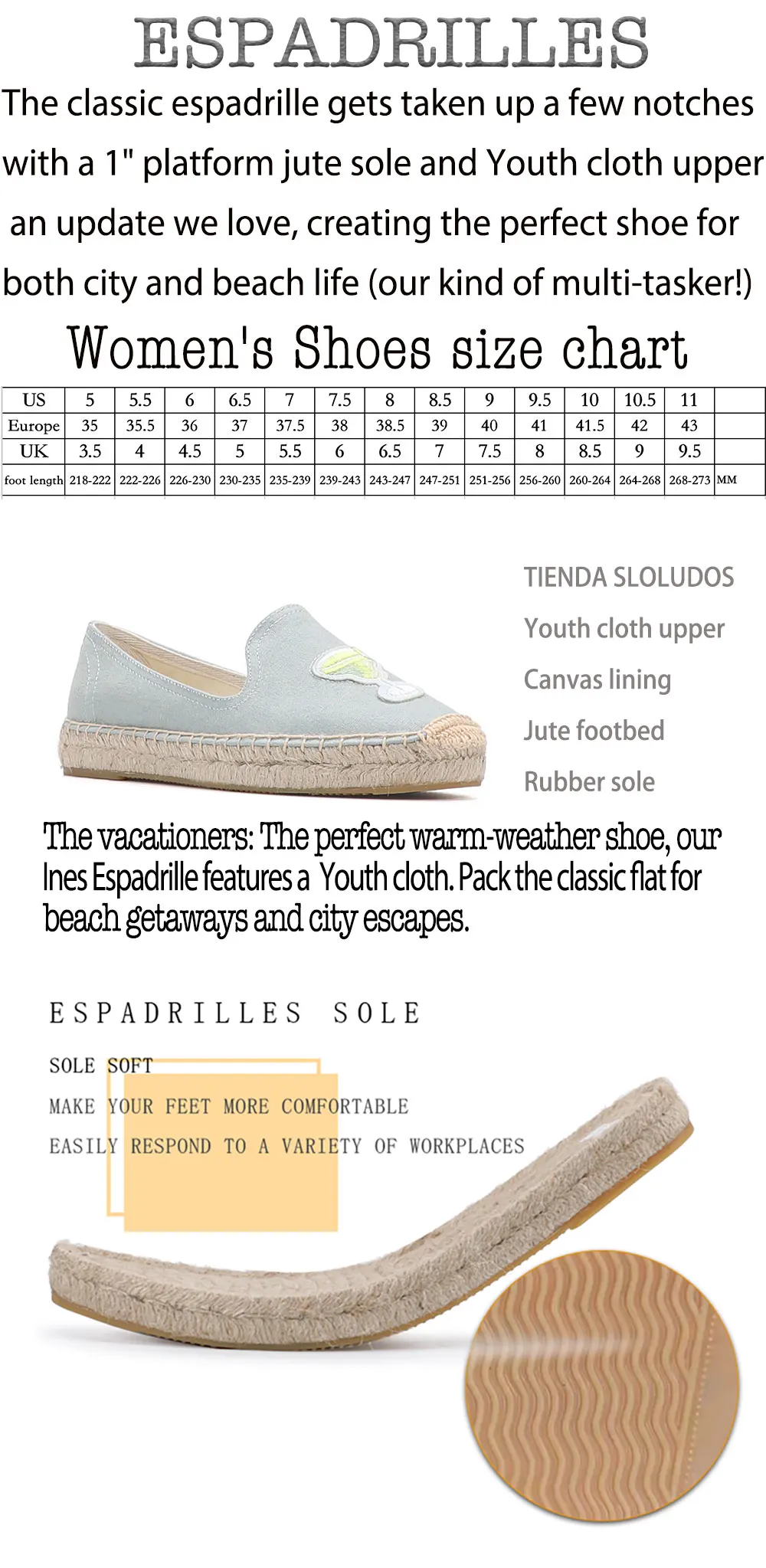 ESPADRILLES

The classic espadrille gets taken up a few notches with a 1" platform jute sole and Youth cloth upper an update we love, creating the perfect shoe for both city and beach life (our kind of multi-tasker!)

Women's Shoes size chart

| US | 5 | 5.5 | 6 | 6.5 | 7 | 7.5 | 8 | 8.5 | 9 | 9.5 | 10 | 10.5 | 11 | |
|---|---|---|---|---|---|---|---|---|---|---|---|---|---|---|
| Europe | 35 | 35.5 | 36 | 37 | 37.5 | 38 | 38.5 | 39 | 40 | 41 | 41.5 | 42 | 43 | |
| UK | 3.5 | 4 | 4.5 | 5 | 5.5 | 6 | 6.5 | 7 | 7.5 | 8 | 8.5 | 9 | 9.5 | |
| foot length | 218-222 | 222-226 | 226-230 | 230-235 | 235-239 | 239-243 | 243-247 | 247-251 | 251-256 | 256-260 | 260-264 | 264-268 | 268-273 | MM |

TIENDA SLOLUDOS
Youth cloth upper
Canvas lining
Jute footbed
Rubber sole

The vacationers: The perfect warm-weather shoe, our Ines Espadrille features a Youth cloth. Pack the classic flat for beach getaways and city escapes.

ESPADRILLES SOLE

SOLE SOFT
MAKE YOUR FEET MORE COMFORTABLE
EASILY RESPOND TO A VARIETY OF WORKPLACES